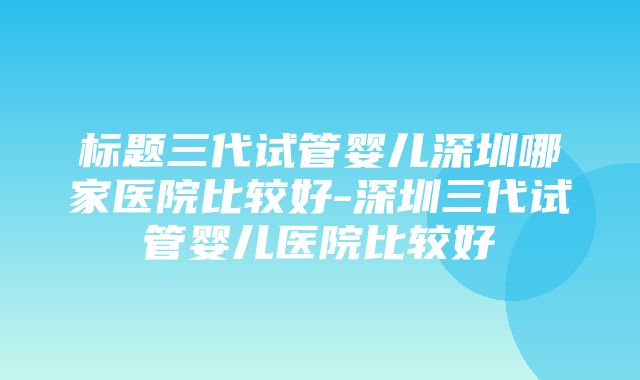 标题三代试管婴儿深圳哪家医院比较好-深圳三代试管婴儿医院比较好